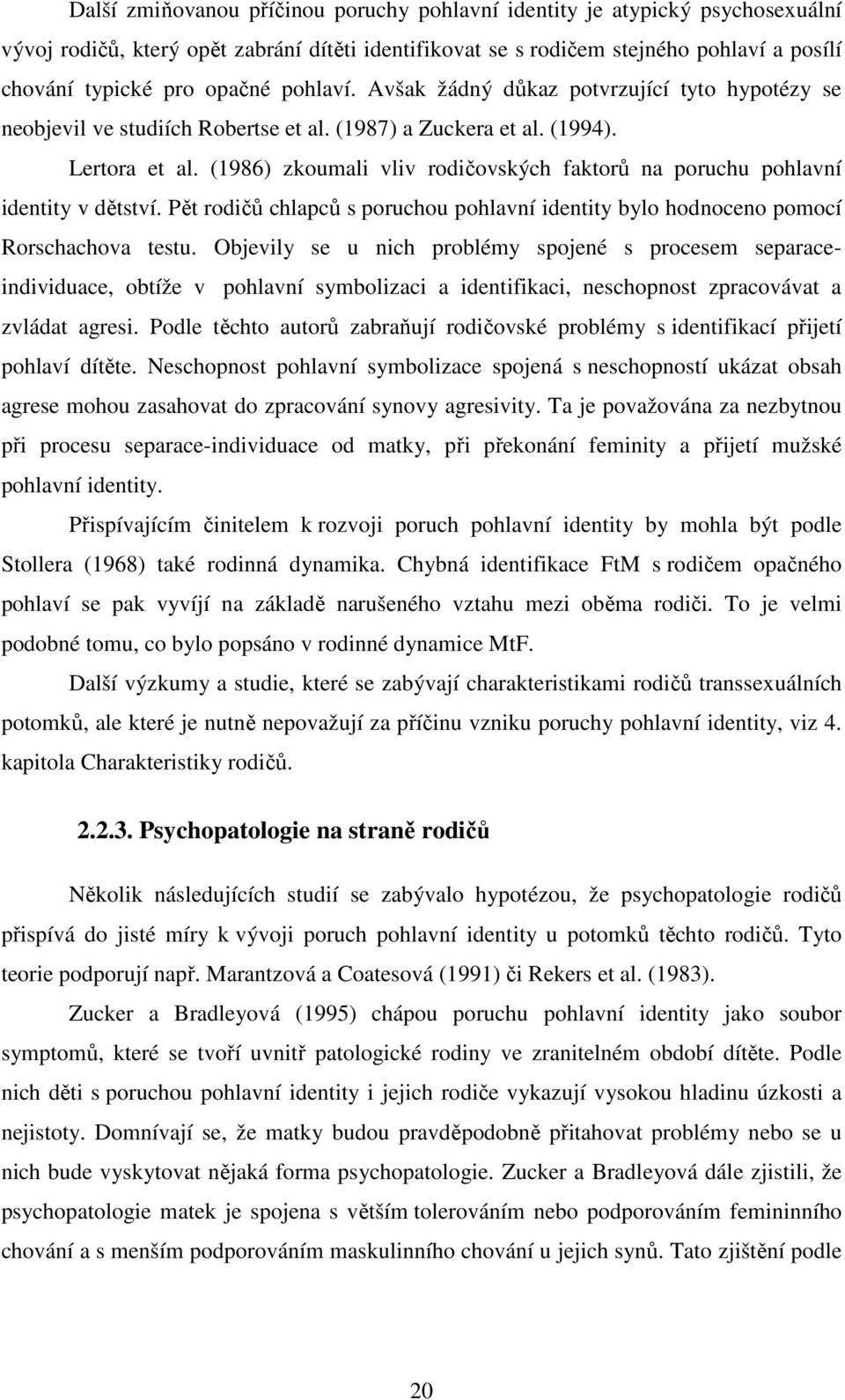 Další zmiňovanou příčinou poruchy pohlavní identity je atypický psychosexuální vývoj rodičů, který opět zabrání dítěti identifikovat se s rodičem stejného pohlaví a posílí chování typické pro opačné pohlaví. Avšak žádný důkaz potvrzující tyto hypotézy se neobjevil ve studiích Robertse et al. (1987) a Zuckera et al. (1994).

Lertora et al. (1986) zkoumali vliv rodičovských faktorů na poruchu pohlavní identity v dětství. Pět rodičů chlapců s poruchou pohlavní identity bylo hodnoceno pomocí Rorschachova testu. Objevily se u nich problémy spojené s procesem separace-individuace, obtíže v pohlavní symbolizaci a identifikaci, neschopnost zpracovávat a zvládat agresi. Podle těchto autorů zabraňují rodičovské problémy s identifikací přijetí pohlaví dítěte. Neschopnost pohlavní symbolizace spojená s neschopností ukázat obsah agrese mohou zasahovat do zpracování synovy agresivity. Ta je považována za nezbytnou při procesu separace-individuace od matky, při překonání feminity a přijetí mužské pohlavní identity.

Přispívajícím činitelem k rozvoji poruch pohlavní identity by mohla být podle Stollera (1968) také rodinná dynamika. Chybná identifikace FtM s rodičem opačného pohlaví se pak vyvíjí na základě narušeného vztahu mezi oběma rodiči. To je velmi podobné tomu, co bylo popsáno v rodinné dynamice MtF.

Další výzkumy a studie, které se zabývají charakteristikami rodičů transsexuálních potomků, ale které je nutně nepovažují za příčinu vzniku poruchy pohlavní identity, viz 4. kapitola Charakteristiky rodičů.

2.2.3. Psychopatologie na straně rodičů

Několik následujících studií se zabývalo hypotézou, že psychopatologie rodičů přispívá do jisté míry k vývoji poruch pohlavní identity u potomků těchto rodičů. Tyto teorie podporují např. Marantzová a Coatesová (1991) či Rekers et al. (1983).

Zucker a Bradleyová (1995) chápou poruchu pohlavní identity jako soubor symptomů, které se tvoří uvnitř patologické rodiny ve zranitelném období dítěte. Podle nich děti s poruchou pohlavní identity i jejich rodiče vykazují vysokou hladinu úzkosti a nejistoty. Domnívají se, že matky budou pravděpodobně přitahovat problémy nebo se u nich bude vyskytovat nějaká forma psychopatologie. Zucker a Bradleyová dále zjistili, že psychopatologie matek je spojena s větším tolerováním nebo podporováním femininního chování a s menším podporováním maskulinního chování u jejich synů. Tato zjištění podle

20